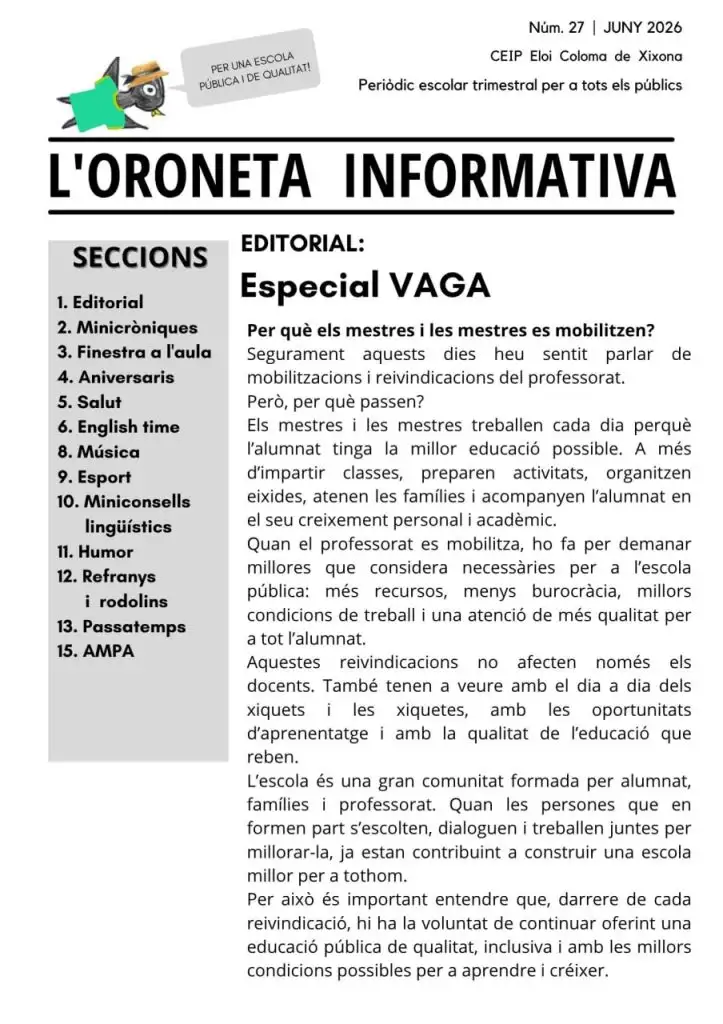 PER UNA ESCOLA PÚBLICA I DE QUALITAT!

Núm. 27 | JUNY 2026

CEIP Eloi Coloma de Xixona

Periòdic escolar trimestral per a tots els públics

L'ORONETA INFORMATIVA

SECCIONS

1. Editorial
2. Minicròniques
3. Finestra a l'aula
4. Aniversaris
5. Salut
6. English time
8. Música
9. Esport
10. Miniconsells lingüístics
11. Humor
12. Refranys i rodolins
13. Passatemps
15. AMPA

EDITORIAL:

Especial VAGA

Per què els mestres i les mestres es mobilitzen?
Segurament aquests dies heu sentit parlar de mobilitzacions i reivindicacions del professorat.
Però, per què passen?
Els mestres i les mestres treballen cada dia perquè l'alumnat tinga la millor educació possible. A més d'impartir classes, preparen activitats, organitzen eixides, atenen les famílies i acompanyen l'alumnat en el seu creixement personal i acadèmic.
Quan el professorat es mobilitza, ho fa per demanar millores que considera necessàries per a l'escola pública: més recursos, menys burocràcia, millors condicions de treball i una atenció de més qualitat per a tot l'alumnat.
Aquestes reivindicacions no afecten només els docents. També tenen a veure amb el dia a dia dels xiquets i les xiquetes, amb les oportunitats d'aprenentatge i amb la qualitat de l'educació que reben.
L'escola és una gran comunitat formada per alumnat, famílies i professorat. Quan les persones que en formen part s'escolten, dialoguen i treballen juntes per millorar-la, ja estan contribuint a construir una escola millor per a tothom.
Per això és important entendre que, darrere de cada reivindicació, hi ha la voluntat de continuar oferint una educació pública de qualitat, inclusiva i amb les millors condicions possibles per a aprendre i créixer.